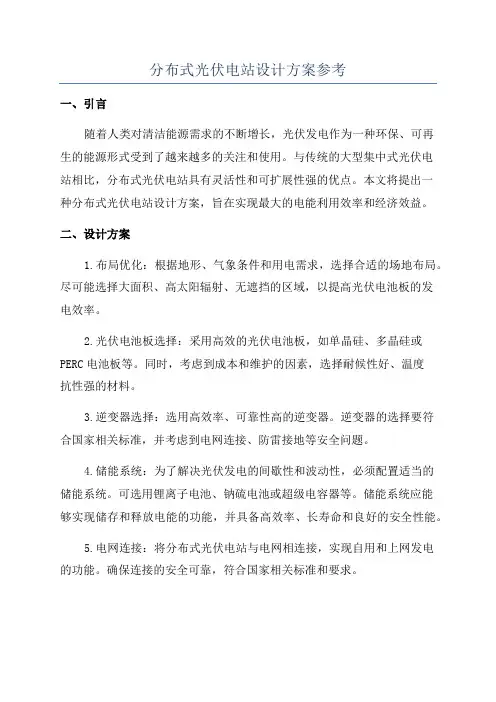 分布式光伏电站设计方案参考

一、引言

随着人类对清洁能源需求的不断增长，光伏发电作为一种环保、可再生的能源形式受到了越来越多的关注和使用。与传统的大型集中式光伏电站相比，分布式光伏电站具有灵活性和可扩展性强的优点。本文将提出一种分布式光伏电站设计方案，旨在实现最大的电能利用效率和经济效益。

二、设计方案

1.布局优化：根据地形、气象条件和用电需求，选择合适的场地布局。尽可能选择大面积、高太阳辐射、无遮挡的区域，以提高光伏电池板的发电效率。

2.光伏电池板选择：采用高效的光伏电池板，如单晶硅、多晶硅或PERC电池板等。同时，考虑到成本和维护的因素，选择耐候性好、温度抗性强的材料。

3.逆变器选择：选用高效率、可靠性高的逆变器。逆变器的选择要符合国家相关标准，并考虑到电网连接、防雷接地等安全问题。

4.储能系统：为了解决光伏发电的间歇性和波动性，必须配置适当的储能系统。可选用锂离子电池、钠硫电池或超级电容器等。储能系统应能够实现储存和释放电能的功能，并具备高效率、长寿命和良好的安全性能。

5.电网连接：将分布式光伏电站与电网相连接，实现自用和上网发电的功能。确保连接的安全可靠，符合国家相关标准和要求。